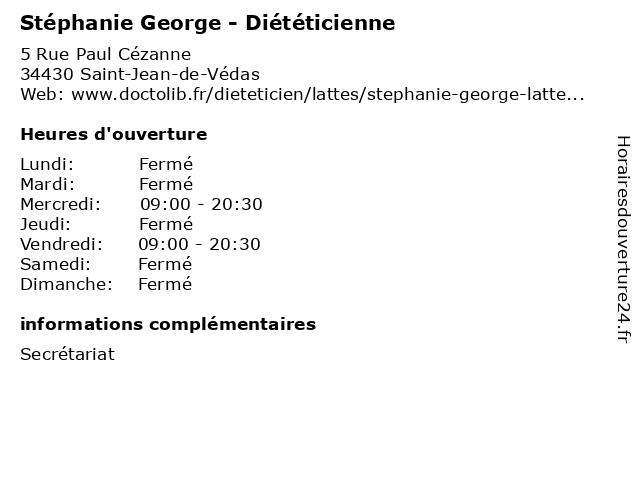 Stéphanie George - Diététicienne

5 Rue Paul Cézanne
34430 Saint-Jean-de-Védas
Web: www.doctolib.fr/dieteticien/lattes/stephanie-george-latte...

Heures d'ouverture

Lundi: Fermé
Mardi: Fermé
Mercredi: 09:00 - 20:30
Jeudi: Fermé
Vendredi: 09:00 - 20:30
Samedi: Fermé
Dimanche: Fermé

informations complémentaires

Secrétariat

Horairesdouverture24.fr